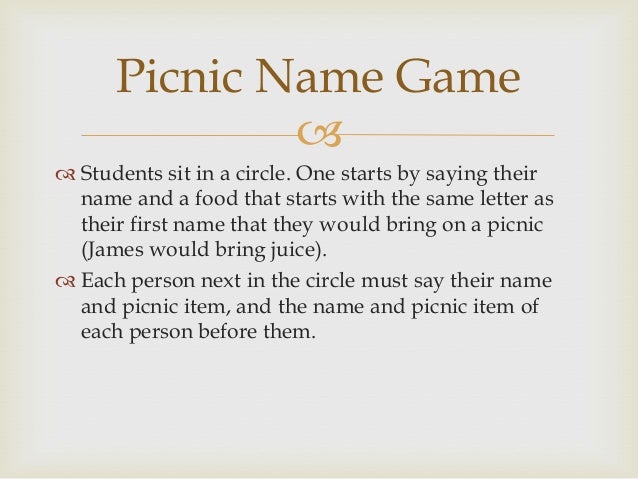 Picnic Name Game

Students sit in a circle. One starts by saying their name and a food that starts with the same letter as their first name that they would bring on a picnic (James would bring juice).

Each person next in the circle must say their name and picnic item, and the name and picnic item of each person before them.